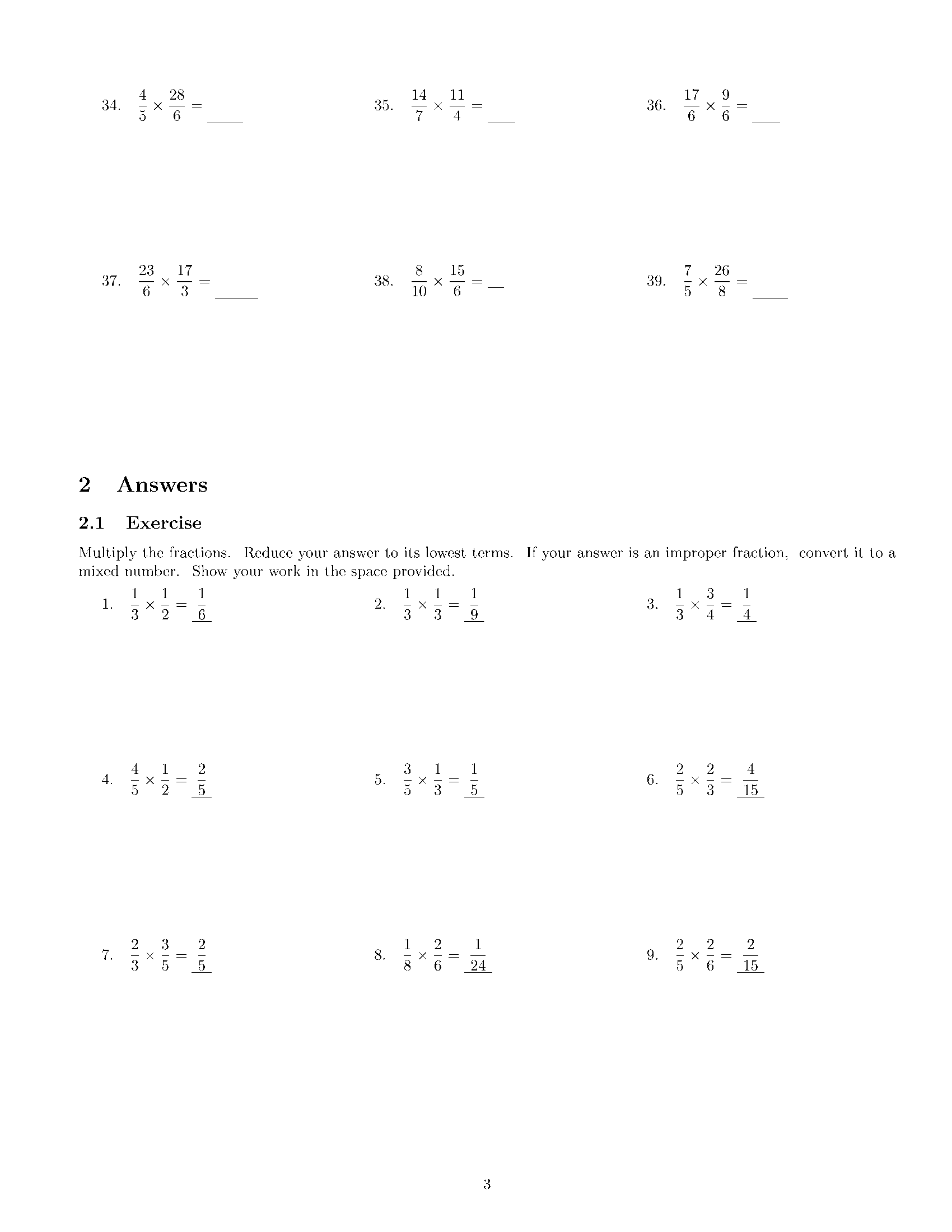 34. $\frac{4}{5} \times \frac{28}{6} =$ ____

35. $\frac{14}{7} \times \frac{11}{4} =$ ____

36. $\frac{17}{6} \times \frac{9}{6} =$ ____

37. $\frac{23}{6} \times \frac{17}{3} =$ ____

38. $\frac{8}{10} \times \frac{15}{6} =$ ____

39. $\frac{7}{5} \times \frac{26}{8} =$ ____

2 Answers

2.1 Exercise

Multiply the fractions. Reduce your answer to its lowest terms. If your answer is an improper fraction, convert it to a mixed number. Show your work in the space provided.

1. $\frac{1}{3} \times \frac{1}{2} = \frac{1}{6}$

2. $\frac{1}{3} \times \frac{1}{3} = \frac{1}{9}$

3. $\frac{1}{3} \times \frac{3}{4} = \frac{1}{4}$

4. $\frac{4}{5} \times \frac{1}{2} = \frac{2}{5}$

5. $\frac{3}{5} \times \frac{1}{3} = \frac{1}{5}$

6. $\frac{2}{5} \times \frac{2}{3} = \frac{4}{15}$

7. $\frac{2}{3} \times \frac{3}{5} = \frac{2}{5}$

8. $\frac{1}{8} \times \frac{2}{6} = \frac{1}{24}$

9. $\frac{2}{5} \times \frac{2}{6} = \frac{2}{15}$

3